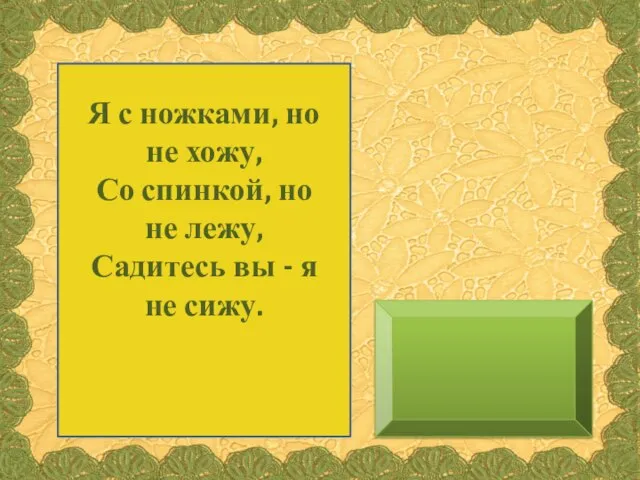 Я с ножками, но не хожу,
Со спинкой, но не лежу,
Садитесь вы - я не сижу.